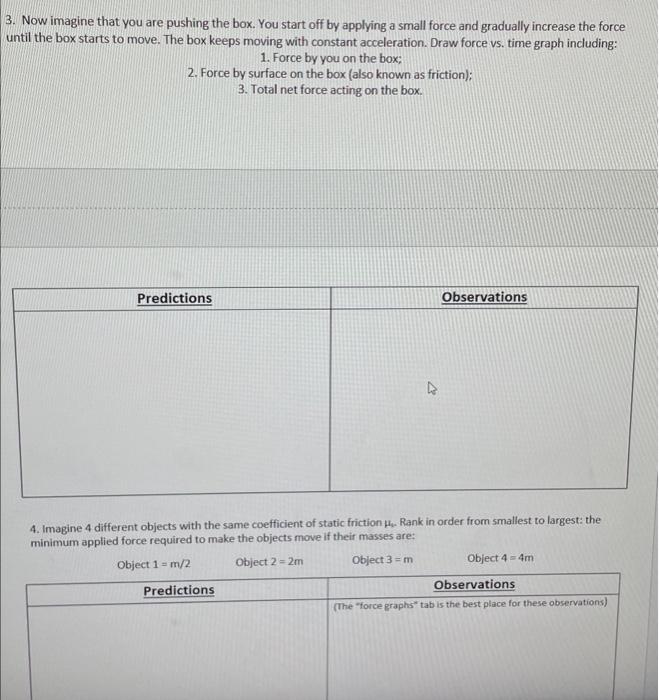 3. Now imagine that you are pushing the box. You start off by applying a small force and gradually increase the force until the box starts to move. The box keeps moving with constant acceleration. Draw force vs. time graph including:

1. Force by you on the box;
2. Force by surface on the box (also known as friction);
3. Total net force acting on the box.

| Predictions | Observations |
|---|---|
|  |  |

4. Imagine 4 different objects with the same coefficient of static friction $\mu_s$. Rank in order from smallest to largest: the minimum applied force required to make the objects move if their masses are:

Object 1 = m/2   Object 2 = 2m   Object 3 = m   Object 4 = 4m

| Predictions | Observations |
|---|---|
|  | (The "force graphs" tab is the best place for these observations) |